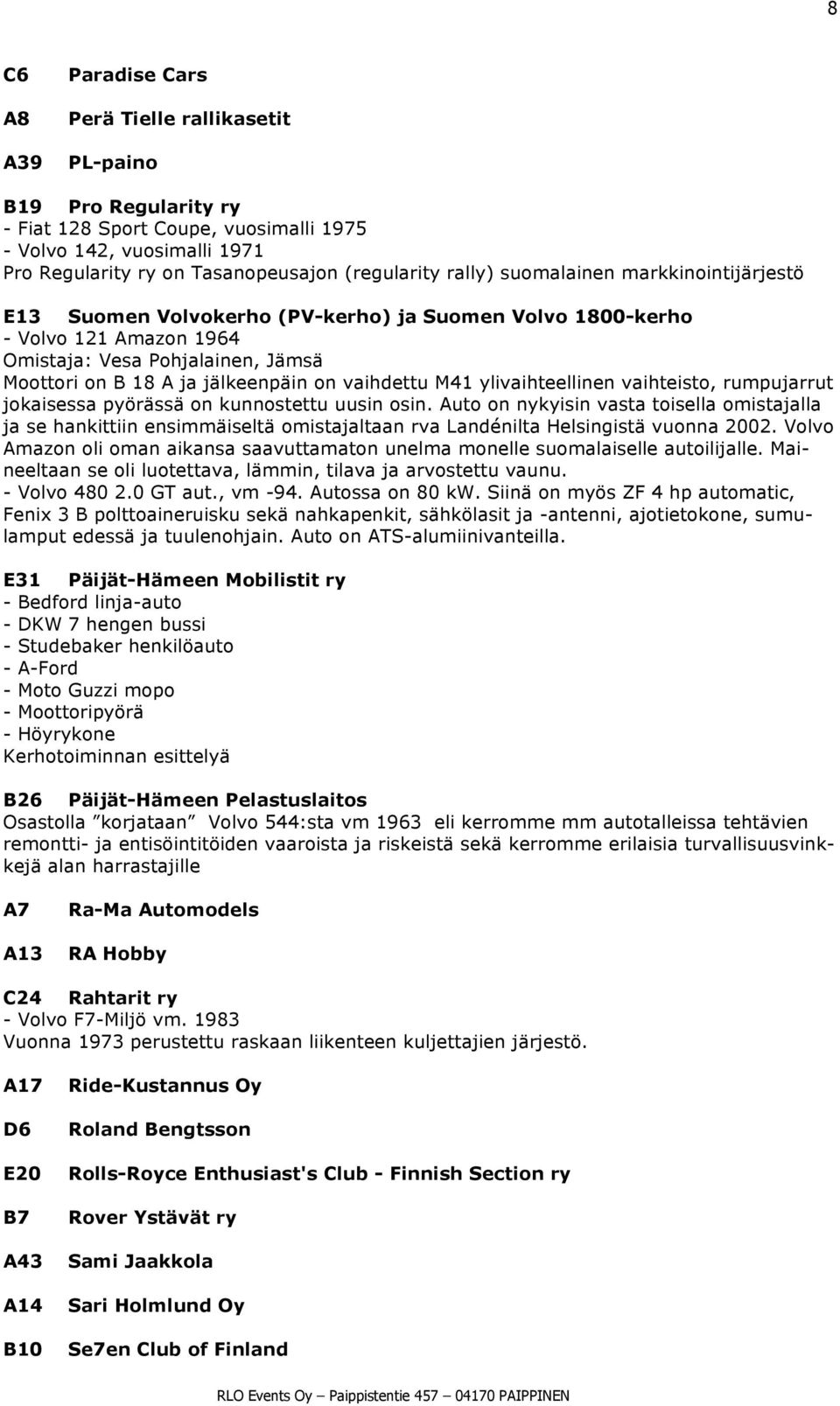 8

C6 Paradise Cars

A8 Perä Tielle rallikasetit

A39 PL-paino

B19 Pro Regularity ry
- Fiat 128 Sport Coupe, vuosimalli 1975
- Volvo 142, vuosimalli 1971
Pro Regularity ry on Tasanopeusajon (regularity rally) suomalainen markkinointijärjestö

E13 Suomen Volvokerho (PV-kerho) ja Suomen Volvo 1800-kerho
- Volvo 121 Amazon 1964
Omistaja: Vesa Pohjalainen, Jämsä
Moottori on B 18 A ja jälkeenpäin on vaihdettu M41 ylivaihteellinen vaihteisto, rumpujarrut jokaisessa pyörässä on kunnostettu uusin osin. Auto on nykyisin vasta toisella omistajalla ja se hankittiin ensimmäiseltä omistajaltaan rva Landénilta Helsingistä vuonna 2002. Volvo Amazon oli oman aikansa saavuttamaton unelma monelle suomalaiselle autoilijalle. Maineeltaan se oli luotettava, lämmin, tilava ja arvostettu vaunu.
- Volvo 480 2.0 GT aut., vm -94. Autossa on 80 kW. Siinä on myös ZF 4 hp automatic, Fenix 3 B polttoaineruisku sekä nahkapenkit, sähkölasit ja -antenni, ajotietokone, sumulamput edessä ja tuulenohjain. Auto on ATS-alumiinivanteilla.

E31 Päijät-Hämeen Mobilistit ry
- Bedford linja-auto
- DKW 7 hengen bussi
- Studebaker henkilöauto
- A-Ford
- Moto Guzzi mopo
- Moottoripyörä
- Höyrykone
Kerhotoiminnan esittelyä

B26 Päijät-Hämeen Pelastuslaitos
Osastolla ”korjataan” Volvo 544:sta vm 1963 eli kerromme mm autotalleissa tehtävien remontti- ja entisöintitöiden vaaroista ja riskeistä sekä kerromme erilaisia turvallisuusvinkkejä alan harrastajille

A7 Ra-Ma Automodels

A13 RA Hobby

C24 Rahtarit ry
- Volvo F7-Miljö vm. 1983
Vuonna 1973 perustettu raskaan liikenteen kuljettajien järjestö.

A17 Ride-Kustannus Oy

D6 Roland Bengtsson

E20 Rolls-Royce Enthusiast's Club - Finnish Section ry

B7 Rover Ystävät ry

A43 Sami Jaakkola

A14 Sari Holmlund Oy

B10 Se7en Club of Finland

RLO Events Oy – Paippistentie 457 – 04170 PAIPPINEN